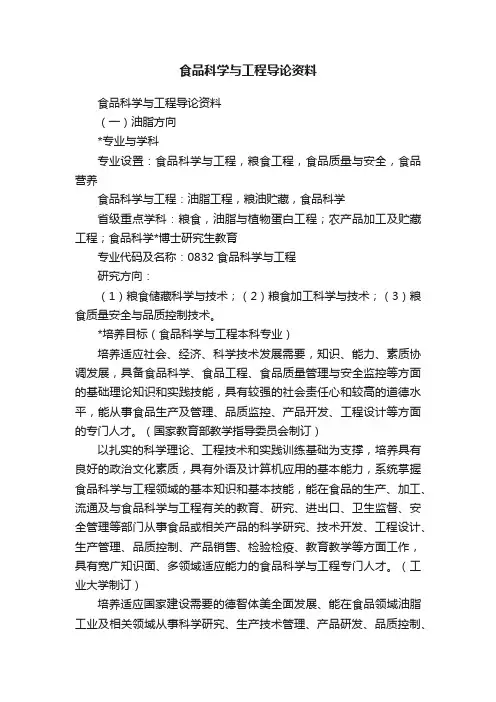 食品科学与工程导论资料

食品科学与工程导论资料

（一）油脂方向

*专业与学科

专业设置：食品科学与工程，粮食工程，食品质量与安全，食品营养

食品科学与工程：油脂工程，粮油贮藏，食品科学

省级重点学科：粮食，油脂与植物蛋白工程；农产品加工及贮藏工程；食品科学*博士研究生教育

专业代码及名称：0832 食品科学与工程

研究方向：

（1）粮食储藏科学与技术；（2）粮食加工科学与技术；（3）粮食质量安全与品质控制技术。

*培养目标（食品科学与工程本科专业）

培养适应社会、经济、科学技术发展需要，知识、能力、素质协调发展，具备食品科学、食品工程、食品质量管理与安全监控等方面的基础理论知识和实践技能，具有较强的社会责任心和较高的道德水平，能从事食品生产及管理、品质监控、产品开发、工程设计等方面的专门人才。（国家教育部教学指导委员会制订）

以扎实的科学理论、工程技术和实践训练基础为支撑，培养具有良好的政治文化素质，具有外语及计算机应用的基本能力，系统掌握食品科学与工程领域的基本知识和基本技能，能在食品的生产、加工、流通及与食品科学与工程有关的教育、研究、进出口、卫生监督、安全管理等部门从事食品或相关产品的科学研究、技术开发、工程设计、生产管理、品质控制、产品销售、检验检疫、教育教学等方面工作，具有宽广知识面、多领域适应能力的食品科学与工程专门人才。（工业大学制订）

培养适应国家建设需要的德智体美全面发展、能在食品领域油脂工业及相关领域从事科学研究、生产技术管理、产品研发、品质控制、